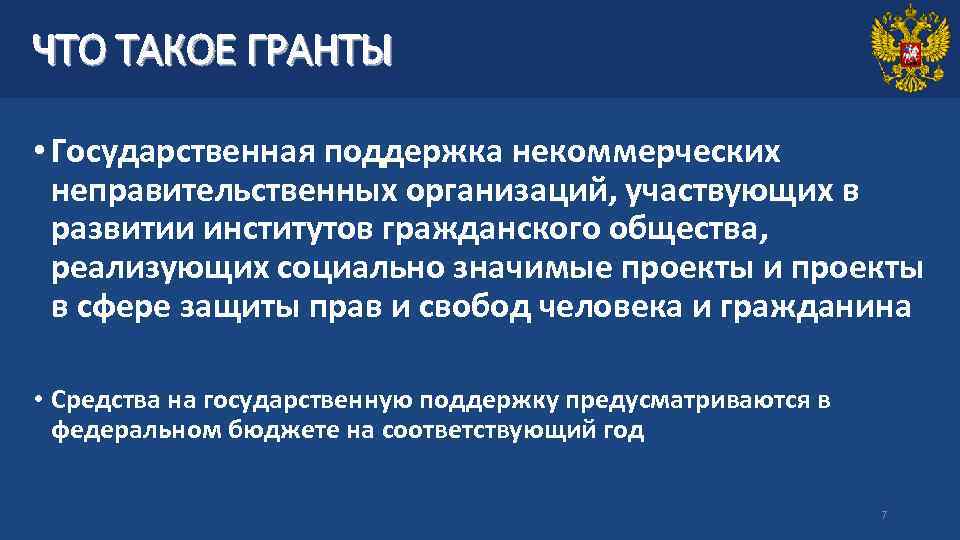 ЧТО ТАКОЕ ГРАНТЫ

• Государственная поддержка некоммерческих неправительственных организаций, участвующих в развитии институтов гражданского общества, реализующих социально значимые проекты и проекты в сфере защиты прав и свобод человека и гражданина

• Средства на государственную поддержку предусматриваются в федеральном бюджете на соответствующий год

7